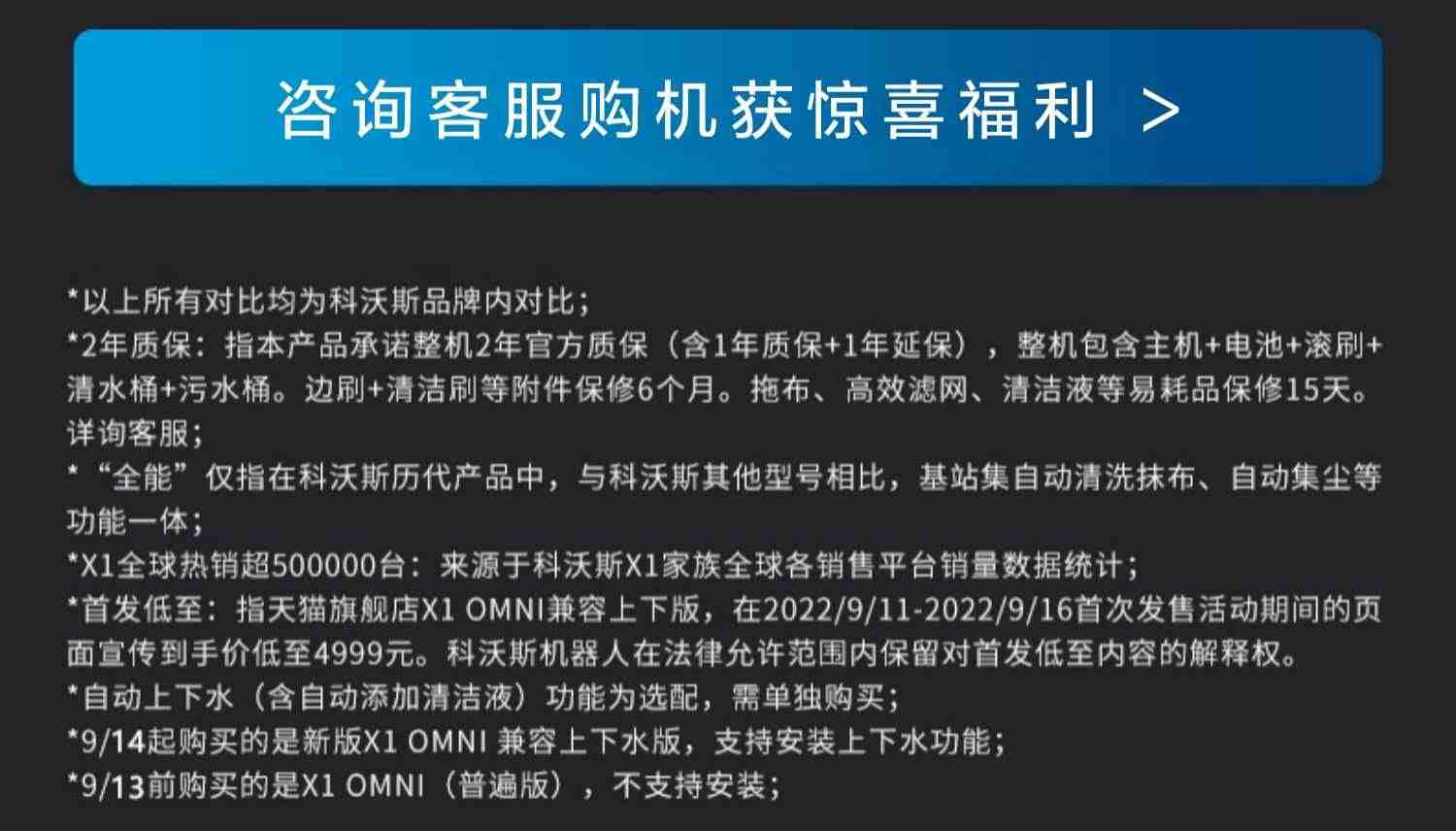 咨询客服购机获惊喜福利 >

*以上所有对比均为科沃斯品牌内对比；
*2年质保：指本产品承诺整机2年官方质保（含1年质保+1年延保），整机包含主机+电池+滚刷+清水桶+污水桶。边刷+清洁刷等附件保修6个月。拖布、高效滤网、清洁液等易耗品保修15天。详询客服；
*“全能”仅指在科沃斯历代产品中，与科沃斯其他型号相比，基站集自动清洗抹布、自动集尘等功能一体；
*X1全球热销超500000台：来源于科沃斯X1家族全球各销售平台销量数据统计；
*首发低至：指天猫旗舰店X1 OMNI兼容上下版，在2022/9/11-2022/9/16首次发售活动期间的页面宣传到手价低至4999元。科沃斯机器人在法律允许范围内保留对首发低至内容的解释权。
*自动上下水（含自动添加清洁液）功能为选配，需单独购买；
*9/14起购买的是新版X1 OMNI 兼容上下水版，支持安装上下水功能；
*9/13前购买的是X1 OMNI（普遍版），不支持安装；